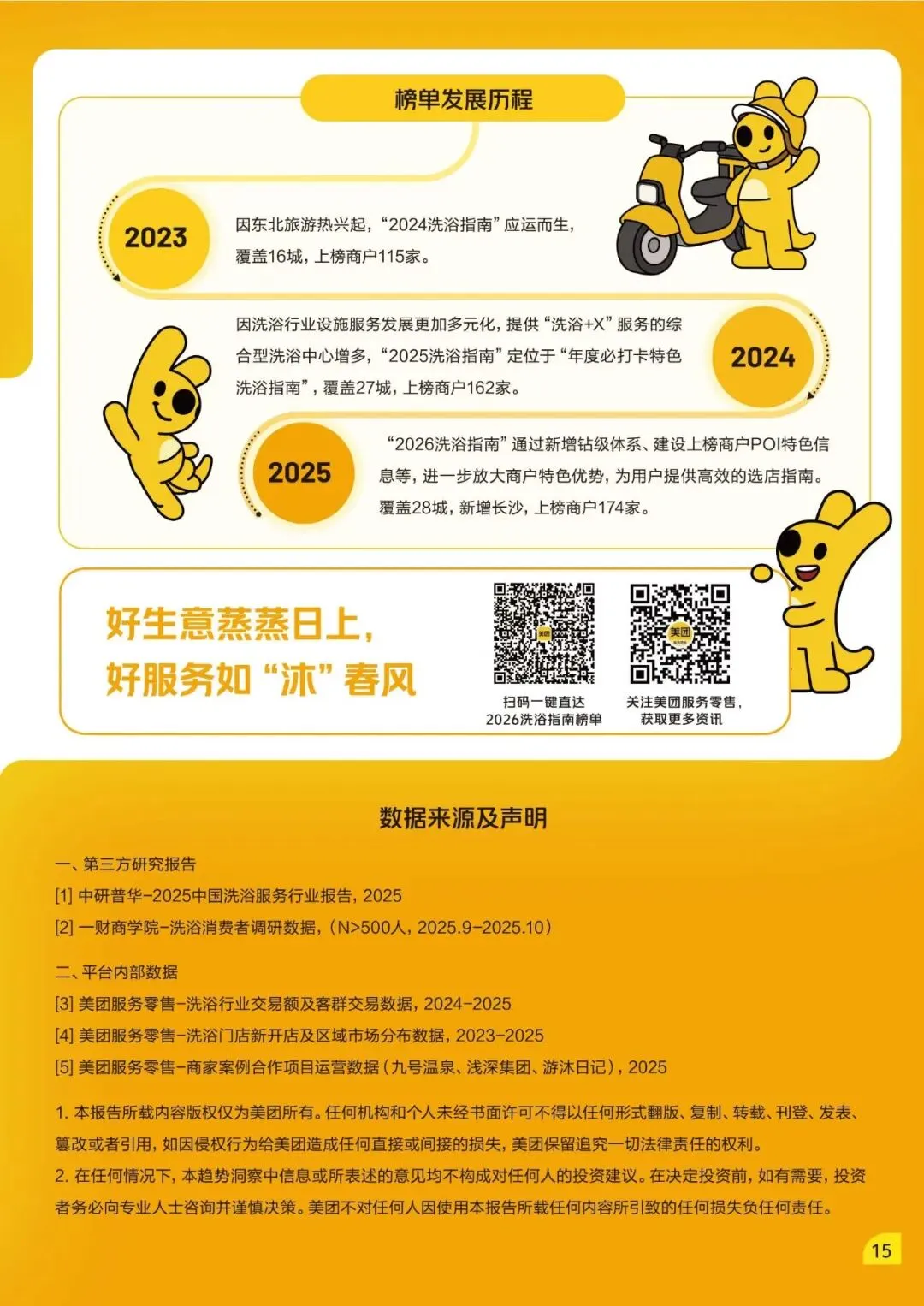 榜单发展历程

2023

因东北旅游热兴起，“2024洗浴指南”应运而生，覆盖16城，上榜商户115家。

因洗浴行业设施服务发展更加多元化，提供“洗浴+X”服务的综合型洗浴中心增多，“2025洗浴指南”定位于“年度必打卡特色洗浴指南”，覆盖27城，上榜商户162家。

2024

2025

“2026洗浴指南”通过新增钻级体系、建设上榜商户POI特色信息等，进一步放大商户特色优势，为用户提供高效的选店指南。覆盖28城，新增长沙，上榜商户174家。

好生意蒸蒸日上，
好服务如“沐”春风

扫码一键直达
2026洗浴指南榜单

关注美团服务零售，
获取更多资讯

数据来源及声明

一、第三方研究报告

[1] 中研普华-2025中国洗浴服务行业报告，2025

[2] 一财商学院-洗浴消费者调研数据，（N>500人，2025.9-2025.10）

二、平台内部数据

[3] 美团服务零售-洗浴行业交易额及客群交易数据，2024-2025

[4] 美团服务零售-洗浴门店新开店及区域市场分布数据，2023-2025

[5] 美团服务零售-商家案例合作项目运营数据（九号温泉、浅深集团、游沐日记），2025

1. 本报告所载内容版权仅为美团所有。任何机构和个人未经书面许可不得以任何形式翻版、复制、转载、刊登、发表、篡改或者引用，如因侵权行为给美团造成任何直接或间接的损失，美团保留追究一切法律责任的权利。

2. 在任何情况下，本趋势洞察中信息或所表述的意见均不构成对任何人的投资建议。在决定投资前，如有需要，投资者务必向专业人士咨询并谨慎决策。美团不对任何人因使用本报告所载任何内容所引致的任何损失负任何责任。

15